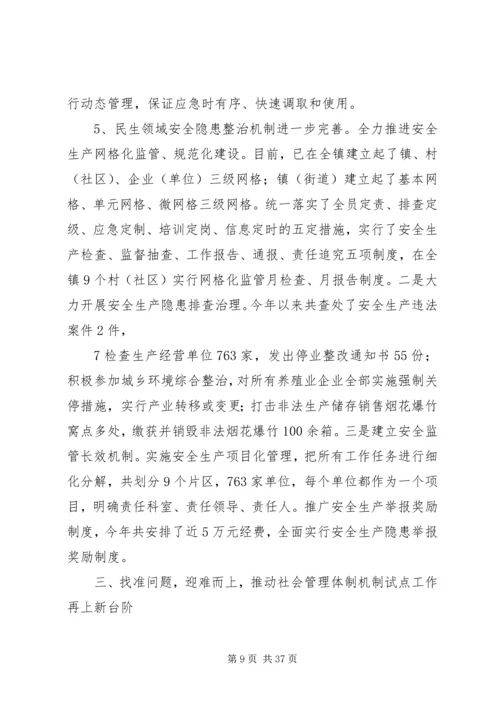 行动态管理，保证应急时有序、快速调取和使用。

5、民生领域安全隐患整治机制进一步完善。全力推进安全生产网格化监管、规范化建设。目前，已在全镇建立起了镇、村（社区）、企业（单位）三级网格；镇（街道）建立起了基本网格、单元网格、微网格三级网格。统一落实了全员定责、排查定级、应急定制、培训定岗、信息定时的五定措施，实行了安全生产检查、监督抽查、工作报告、通报、责任追究五项制度，在全镇9个村（社区）实行网格化监管月检查、月报告制度。二是大力开展安全生产隐患排查治理。今年以来共查处了安全生产违法案件2件，

7检查生产经营单位763家，发出停业整改通知书55份；积极参加城乡环境综合整治，对所有养殖业企业全部实施强制关停措施，实行产业转移或变更；打击非法生产储存销售烟花爆竹窝点多处，缴获并销毁非法烟花爆竹100余箱。三是建立安全监管长效机制。实施安全生产项目化管理，把所有工作任务进行细化分解，共划分9个片区，763家单位，每个单位都作为一个项目，明确责任科室、责任领导、责任人。推广安全生产举报奖励制度，今年共安排了近5万元经费，全面实行安全生产隐患举报奖励制度。

三、找准问题，迎难而上，推动社会管理体制机制试点工作再上新台阶

第9页 共37页